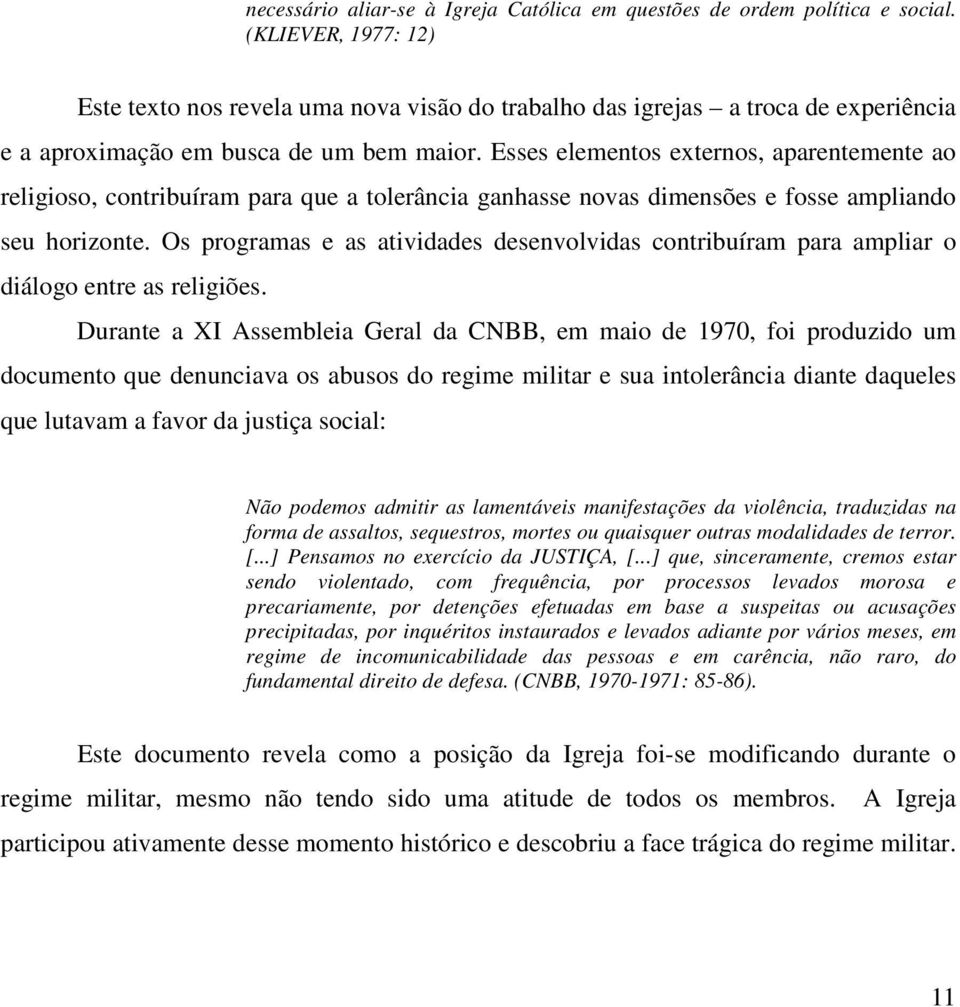 necessário aliar-se à Igreja Católica em questões de ordem política e social. (KLIEVER, 1977: 12)

Este texto nos revela uma nova visão do trabalho das igrejas – a troca de experiência e a aproximação em busca de um bem maior. Esses elementos externos, aparentemente ao religioso, contribuíram para que a tolerância ganhasse novas dimensões e fosse ampliando seu horizonte. Os programas e as atividades desenvolvidas contribuíram para ampliar o diálogo entre as religiões.

Durante a XI Assembleia Geral da CNBB, em maio de 1970, foi produzido um documento que denunciava os abusos do regime militar e sua intolerância diante daqueles que lutavam a favor da justiça social:

Não podemos admitir as lamentáveis manifestações da violência, traduzidas na forma de assaltos, sequestros, mortes ou quaisquer outras modalidades de terror. [...] Pensamos no exercício da JUSTIÇA, [...] que, sinceramente, cremos estar sendo violentado, com frequência, por processos levados morosa e precariamente, por detenções efetuadas em base a suspeitas ou acusações precipitadas, por inquéritos instaurados e levados adiante por vários meses, em regime de incomunicabilidade das pessoas e em carência, não raro, do fundamental direito de defesa. (CNBB, 1970-1971: 85-86).

Este documento revela como a posição da Igreja foi-se modificando durante o regime militar, mesmo não tendo sido uma atitude de todos os membros. A Igreja participou ativamente desse momento histórico e descobriu a face trágica do regime militar.

11